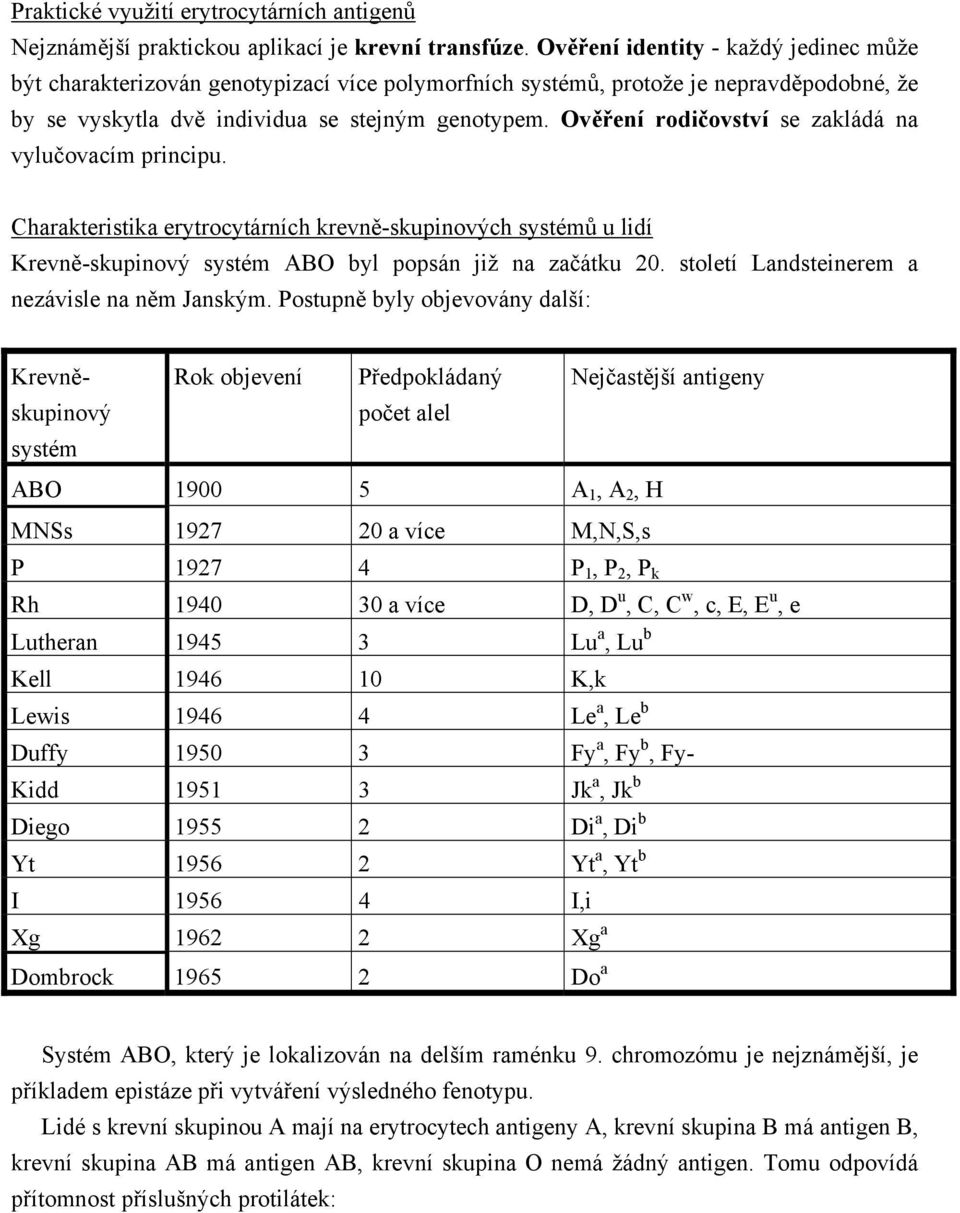 Praktické využití erytrocytárních antigenů

Nejznámější praktickou aplikací je krevní transfúze. Ověření identity - každý jedinec může být charakterizován genotypizací více polymorfních systémů, protože je nepravděpodobné, že by se vyskytla dvě individua se stejným genotypem. Ověření rodičovství se zakládá na vylučovacím principu.

Charakteristika erytrocytárních krevně-skupinových systémů u lidí

Krevně-skupinový systém ABO byl popsán již na začátku 20. století Landsteinerem a nezávisle na něm Janským. Postupně byly objevovány další:

| Krevně-skupinový systém | Rok objevení | Předpokládaný počet alel | Nejčastější antigeny |
|---|---|---|---|
| ABO | 1900 | 5 | $A_1$, $A_2$, H |
| MNSs | 1927 | 20 a více | M,N,S,s |
| P | 1927 | 4 | $P_1$, $P_2$, $P_k$ |
| Rh | 1940 | 30 a více | D, $D^u$, C, $C^w$, c, E, $E^u$, e |
| Lutheran | 1945 | 3 | $Lu^a$, $Lu^b$ |
| Kell | 1946 | 10 | K,k |
| Lewis | 1946 | 4 | $Le^a$, $Le^b$ |
| Duffy | 1950 | 3 | $Fy^a$, $Fy^b$, Fy- |
| Kidd | 1951 | 3 | $Jk^a$, $Jk^b$ |
| Diego | 1955 | 2 | $Di^a$, $Di^b$ |
| Yt | 1956 | 2 | $Yt^a$, $Yt^b$ |
| I | 1956 | 4 | I,i |
| Xg | 1962 | 2 | $Xg^a$ |
| Dombrock | 1965 | 2 | $Do^a$ |

Systém ABO, který je lokalizován na delším raménku 9. chromozómu je nejznámější, je příkladem epistáze při vytváření výsledného fenotypu.

Lidé s krevní skupinou A mají na erytrocytech antigeny A, krevní skupina B má antigen B, krevní skupina AB má antigen AB, krevní skupina O nemá žádný antigen. Tomu odpovídá přítomnost příslušných protilátek: